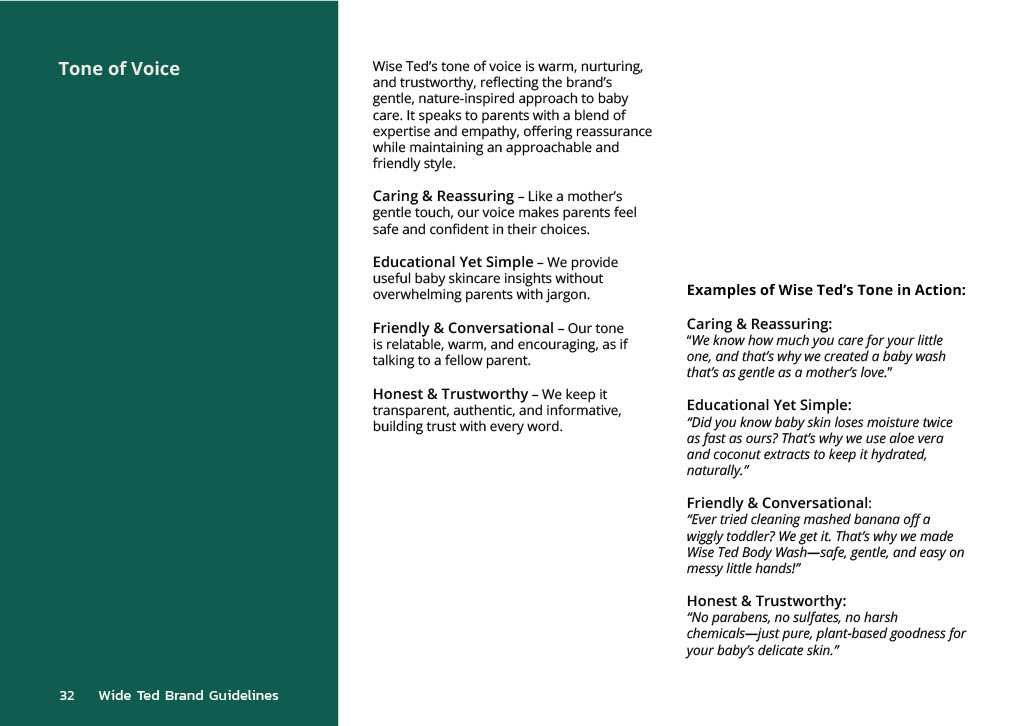 Tone of Voice

Wise Ted's tone of voice is warm, nurturing, and trustworthy, reflecting the brand's gentle, nature-inspired approach to baby care. It speaks to parents with a blend of expertise and empathy, offering reassurance while maintaining an approachable and friendly style.

Caring & Reassuring – Like a mother's gentle touch, our voice makes parents feel safe and confident in their choices.

Educational Yet Simple – We provide useful baby skincare insights without overwhelming parents with jargon.

Friendly & Conversational – Our tone is relatable, warm, and encouraging, as if talking to a fellow parent.

Honest & Trustworthy – We keep it transparent, authentic, and informative, building trust with every word.

Examples of Wise Ted's Tone in Action:

Caring & Reassuring:
"We know how much you care for your little one, and that's why we created a baby wash that's as gentle as a mother's love."

Educational Yet Simple:
"Did you know baby skin loses moisture twice as fast as ours? That's why we use aloe vera and coconut extracts to keep it hydrated, naturally."

Friendly & Conversational:
"Ever tried cleaning mashed banana off a wiggly toddler? We get it. That's why we made Wise Ted Body Wash—safe, gentle, and easy on messy little hands!"

Honest & Trustworthy:
"No parabens, no sulfates, no harsh chemicals—just pure, plant-based goodness for your baby's delicate skin."

32 Wide Ted Brand Guidelines